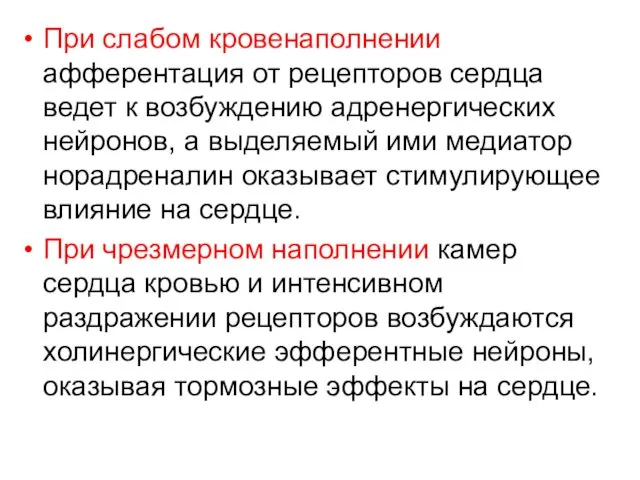 • При слабом кровенаполнении афферентация от рецепторов сердца ведет к возбуждению адренергических нейронов, а выделяемый ими медиатор норадреналин оказывает стимулирующее влияние на сердце.

• При чрезмерном наполнении камер сердца кровью и интенсивном раздражении рецепторов возбуждаются холинергические эфферентные нейроны, оказывая тормозные эффекты на сердце.